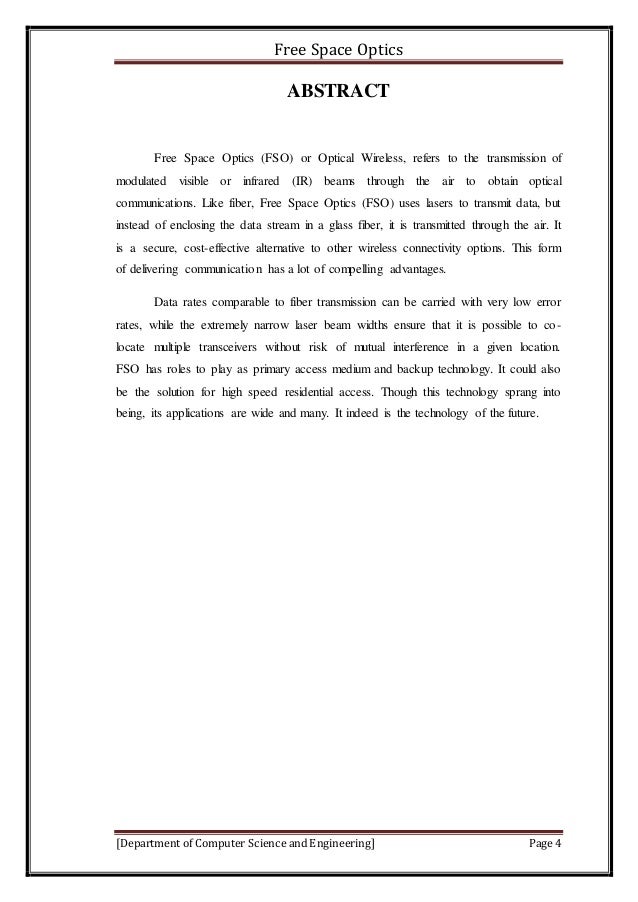 Free Space Optics

ABSTRACT

Free Space Optics (FSO) or Optical Wireless, refers to the transmission of modulated visible or infrared (IR) beams through the air to obtain optical communications. Like fiber, Free Space Optics (FSO) uses lasers to transmit data, but instead of enclosing the data stream in a glass fiber, it is transmitted through the air. It is a secure, cost-effective alternative to other wireless connectivity options. This form of delivering communication has a lot of compelling advantages.

Data rates comparable to fiber transmission can be carried with very low error rates, while the extremely narrow laser beam widths ensure that it is possible to co-locate multiple transceivers without risk of mutual interference in a given location. FSO has roles to play as primary access medium and backup technology. It could also be the solution for high speed residential access. Though this technology sprang into being, its applications are wide and many. It indeed is the technology of the future.

[Department of Computer Science and Engineering] Page 4